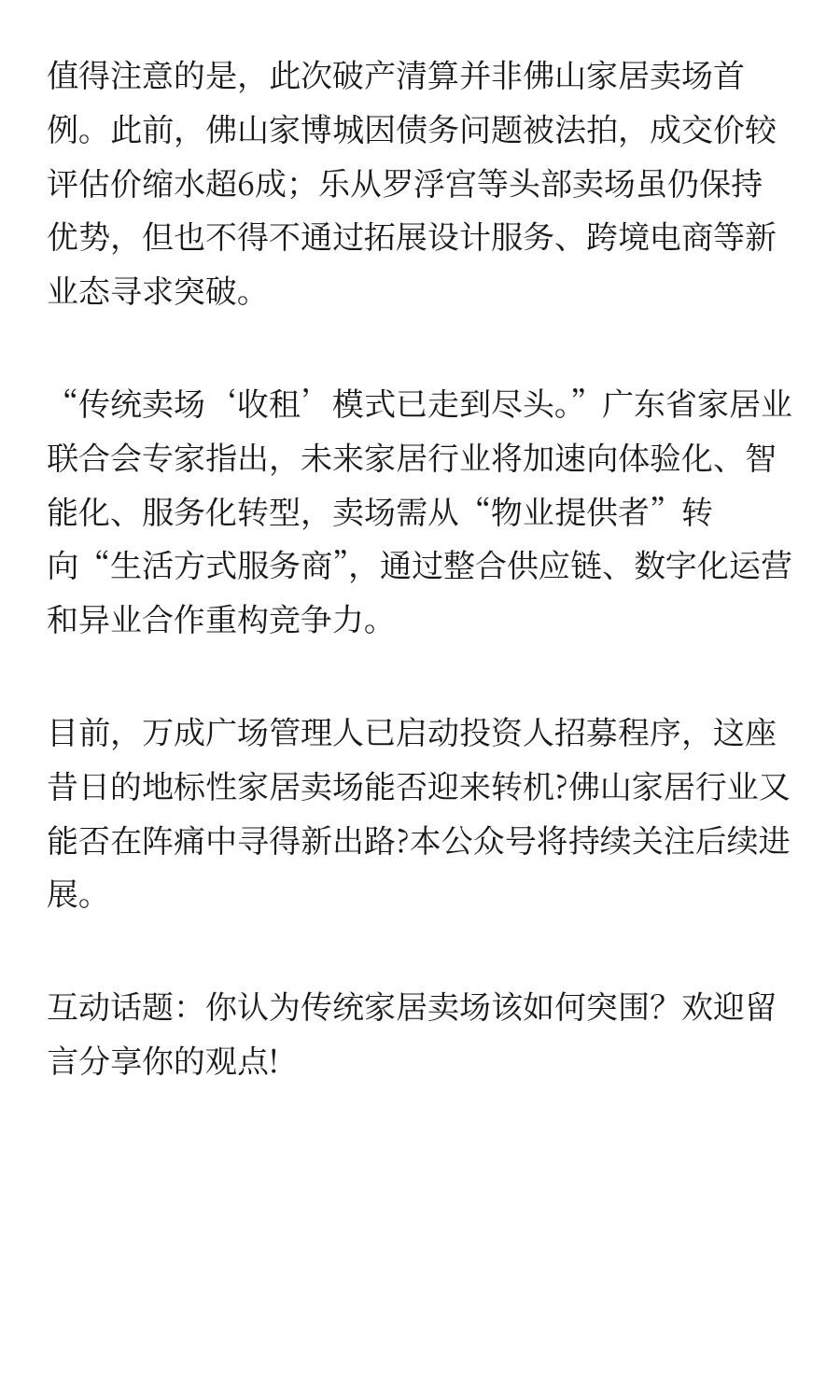 值得注意的是，此次破产清算并非佛山家居卖场首例。此前，佛山家博城因债务问题被法拍，成交价较评估价缩水超6成；乐从罗浮宫等头部卖场虽仍保持优势，但也不得不通过拓展设计服务、跨境电商等新业态寻求突破。

“传统卖场‘收租’模式已走到尽头。”广东省家居业联合会专家指出，未来家居行业将加速向体验化、智能化、服务化转型，卖场需从“物业提供者”转向“生活方式服务商”，通过整合供应链、数字化运营和异业合作重构竞争力。

目前，万成广场管理人已启动投资人招募程序，这座昔日的地标性家居卖场能否迎来转机?佛山家居行业又能否在阵痛中寻得新出路?本公众号将持续关注后续进展。

互动话题：你认为传统家居卖场该如何突围？欢迎留言分享你的观点!